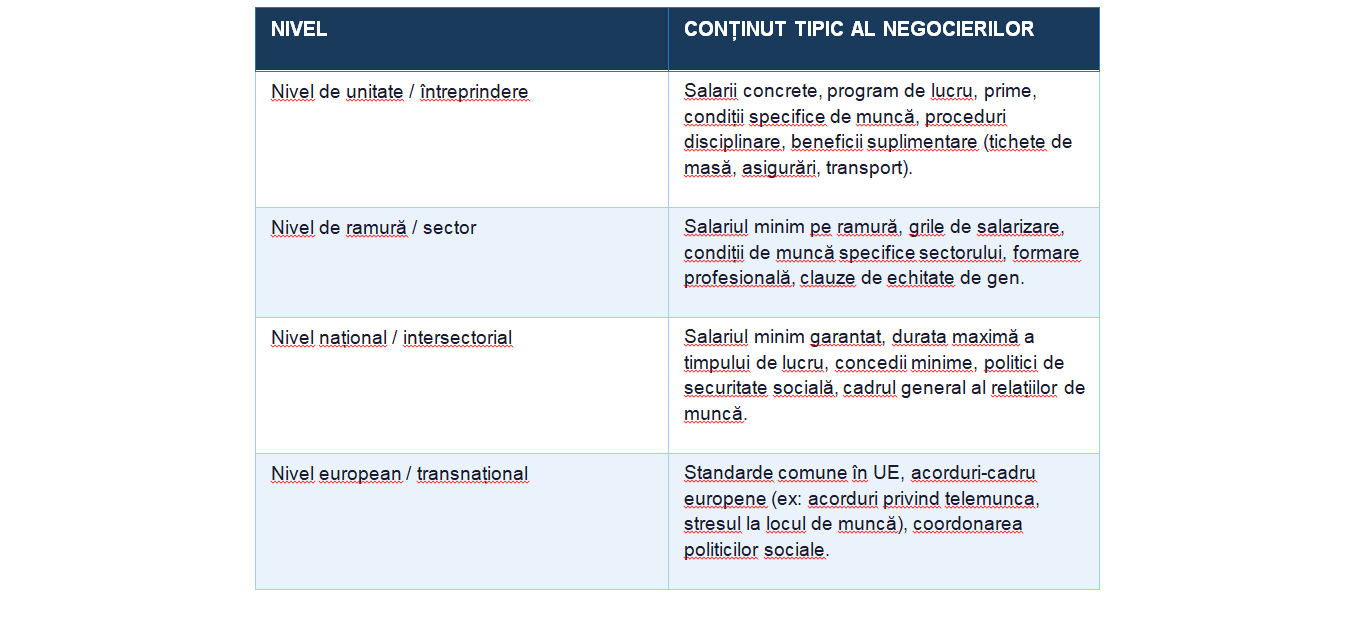 | NIVEL | CONȚINUT TIPIC AL NEGOCIERILOR |
|---|---|
| Nivel de unitate / întreprindere | Salarii concrete, program de lucru, prime, condiții specifice de muncă, proceduri disciplinare, beneficii suplimentare (tichete de masă, asigurări, transport). |
| Nivel de ramură / sector | Salariul minim pe ramură, grile de salarizare, condiții de muncă specifice sectorului, formare profesională, clauze de echitate de gen. |
| Nivel național / intersectorial | Salariul minim garantat, durata maximă a timpului de lucru, concedii minime, politici de securitate socială, cadrul general al relațiilor de muncă. |
| Nivel european / transnațional | Standarde comune în UE, acorduri-cadru europene (ex: acorduri privind telemunca, stresul la locul de muncă), coordonarea politicilor sociale. |